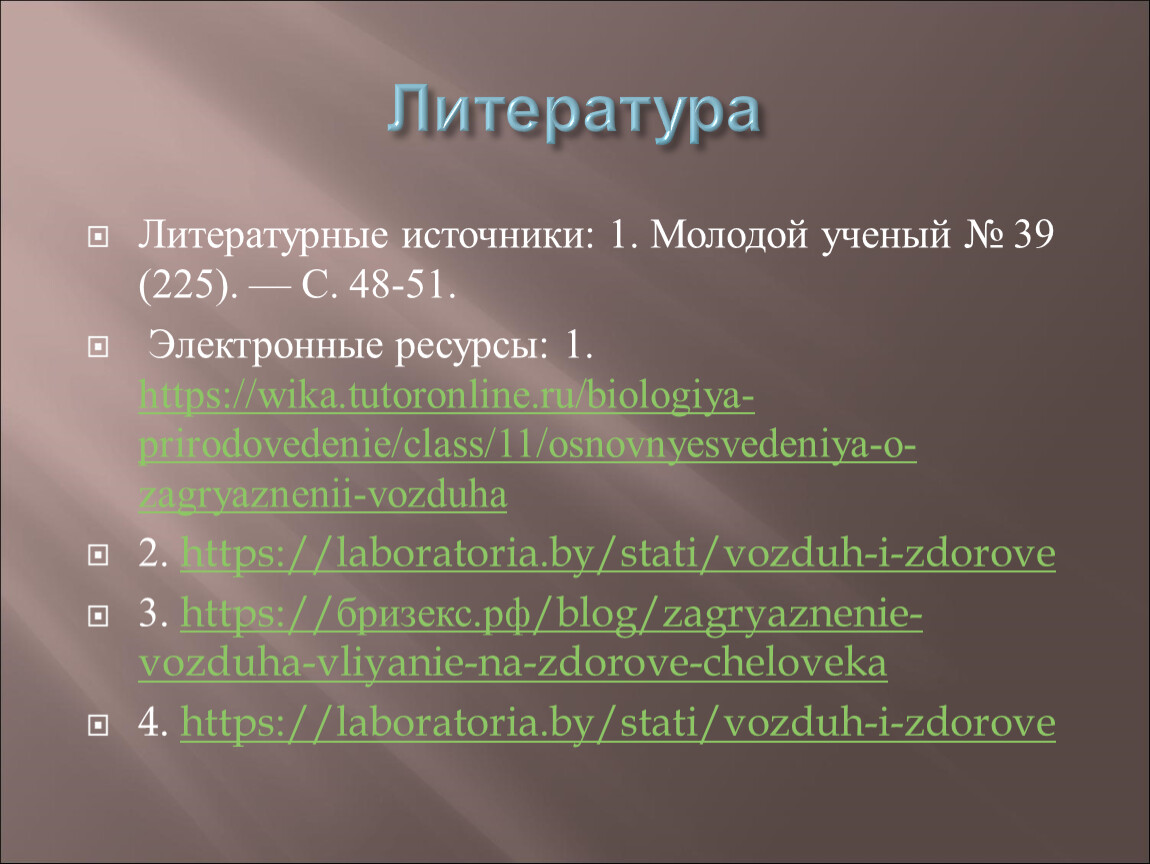 Литература

Литературные источники: 1. Молодой ученый № 39 (225). — С. 48-51.

Электронные ресурсы: 1. https://wika.tutoronline.ru/biologiya-prirodovedenie/class/11/osnovnyesvedeniya-o-zagryaznenii-vozduha

2. https://laboratoria.by/stati/vozduh-i-zdorove

3. https://бризекс.рф/blog/zagryaznenie-vozduha-vliyanie-na-zdorove-cheloveka

4. https://laboratoria.by/stati/vozduh-i-zdorove